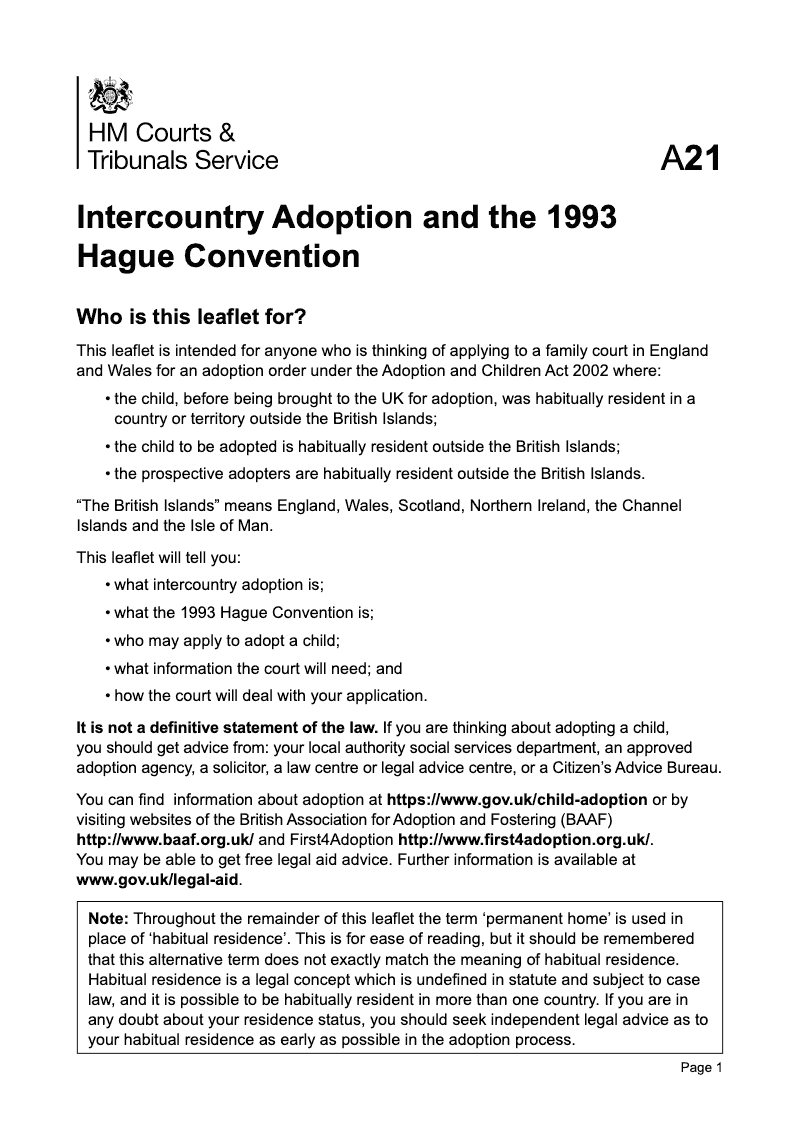 HM Courts & Tribunals Service

A21

Intercountry Adoption and the 1993 Hague Convention

Who is this leaflet for?

This leaflet is intended for anyone who is thinking of applying to a family court in England and Wales for an adoption order under the Adoption and Children Act 2002 where:

• the child, before being brought to the UK for adoption, was habitually resident in a country or territory outside the British Islands;

• the child to be adopted is habitually resident outside the British Islands;

• the prospective adopters are habitually resident outside the British Islands.

“The British Islands” means England, Wales, Scotland, Northern Ireland, the Channel Islands and the Isle of Man.

This leaflet will tell you:

• what intercountry adoption is;

• what the 1993 Hague Convention is;

• who may apply to adopt a child;

• what information the court will need; and

• how the court will deal with your application.

It is not a definitive statement of the law. If you are thinking about adopting a child, you should get advice from: your local authority social services department, an approved adoption agency, a solicitor, a law centre or legal advice centre, or a Citizen’s Advice Bureau.

You can find information about adoption at https://www.gov.uk/child-adoption or by visiting websites of the British Association for Adoption and Fostering (BAAF) http://www.baaf.org.uk/ and First4Adoption http://www.first4adoption.org.uk/. You may be able to get free legal aid advice. Further information is available at www.gov.uk/legal-aid.

Note: Throughout the remainder of this leaflet the term ‘permanent home’ is used in place of ‘habitual residence’. This is for ease of reading, but it should be remembered that this alternative term does not exactly match the meaning of habitual residence. Habitual residence is a legal concept which is undefined in statute and subject to case law, and it is possible to be habitually resident in more than one country. If you are in any doubt about your residence status, you should seek independent legal advice as to your habitual residence as early as possible in the adoption process.

Page 1